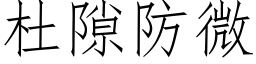 杜隙防微